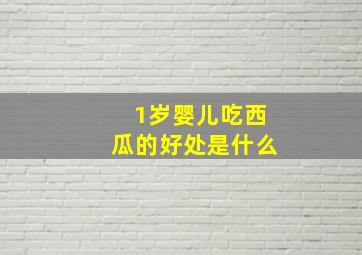 1岁婴儿吃西瓜的好处是什么